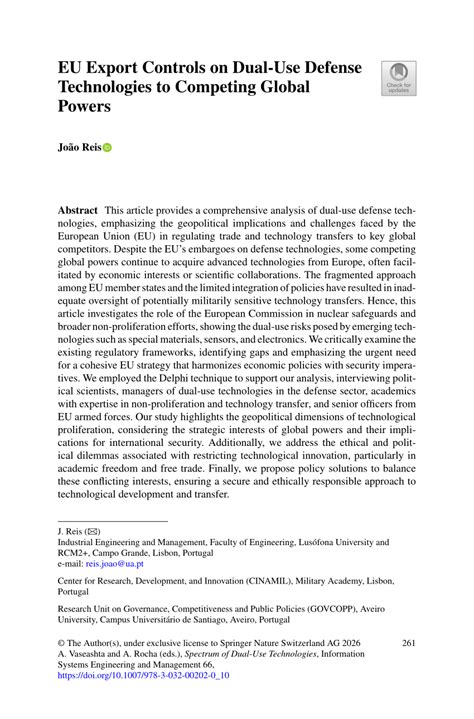 EU Export Controls on Dual-Use Defense Technologies to Competing Global Powers

Check for updates

João Reis

Abstract This article provides a comprehensive analysis of dual-use defense technologies, emphasizing the geopolitical implications and challenges faced by the European Union (EU) in regulating trade and technology transfers to key global competitors. Despite the EU's embargoes on defense technologies, some competing global powers continue to acquire advanced technologies from Europe, often facilitated by economic interests or scientific collaborations. The fragmented approach among EU member states and the limited integration of policies have resulted in inadequate oversight of potentially militarily sensitive technology transfers. Hence, this article investigates the role of the European Commission in nuclear safeguards and broader non-proliferation efforts, showing the dual-use risks posed by emerging technologies such as special materials, sensors, and electronics. We critically examine the existing regulatory frameworks, identifying gaps and emphasizing the urgent need for a cohesive EU strategy that harmonizes economic policies with security imperatives. We employed the Delphi technique to support our analysis, interviewing political scientists, managers of dual-use technologies in the defense sector, academics with expertise in non-proliferation and technology transfer, and senior officers from EU armed forces. Our study highlights the geopolitical dimensions of technological proliferation, considering the strategic interests of global powers and their implications for international security. Additionally, we address the ethical and political dilemmas associated with restricting technological innovation, particularly in academic freedom and free trade. Finally, we propose policy solutions to balance these conflicting interests, ensuring a secure and ethically responsible approach to technological development and transfer.

J. Reis (✉)
Industrial Engineering and Management, Faculty of Engineering, Lusófona University and RCM2+, Campo Grande, Lisbon, Portugal
e-mail: reis.joao@ua.pt

Center for Research, Development, and Innovation (CINAMIL), Military Academy, Lisbon, Portugal

Research Unit on Governance, Competitiveness and Public Policies (GOVCOPP), Aveiro University, Campus Universitário de Santiago, Aveiro, Portugal

© The Author(s), under exclusive license to Springer Nature Switzerland AG 2026
A. Vaseashta and A. Rocha (eds.), Spectrum of Dual-Use Technologies, Information Systems Engineering and Management 66,
https://doi.org/10.1007/978-3-032-00202-0_10

261